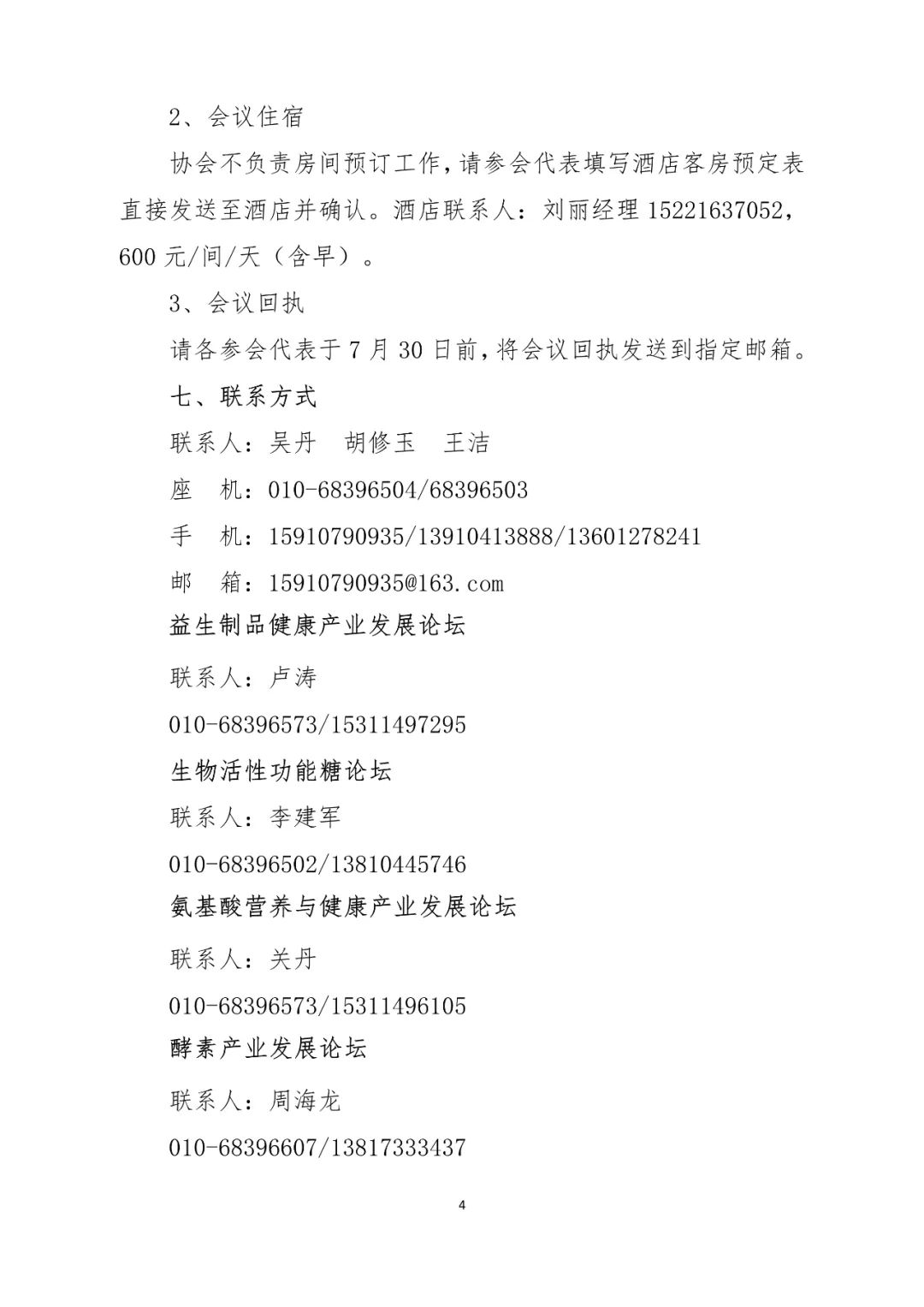 2、会议住宿

协会不负责房间预订工作，请参会代表填写酒店客房预定表直接发送至酒店并确认。酒店联系人：刘丽经理 15221637052，600 元/间/天（含早）。

3、会议回执

请各参会代表于 7 月 30 日前，将会议回执发送到指定邮箱。

七、联系方式

联系人：吴丹　胡修玉　王洁

座　机：010-68396504/68396503

手　机：15910790935/13910413888/13601278241

邮　箱：15910790935@163.com

益生制品健康产业发展论坛

联系人：卢涛

010-68396573/15311497295

生物活性功能糖论坛

联系人：李建军

010-68396502/13810445746

氨基酸营养与健康产业发展论坛

联系人：关丹

010-68396573/15311496105

酵素产业发展论坛

联系人：周海龙

010-68396607/13817333437

4